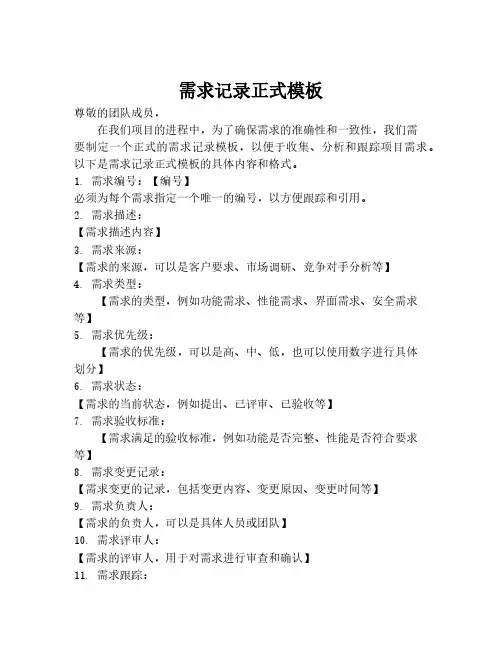 需求记录正式模板

尊敬的团队成员，

在我们项目的进程中，为了确保需求的准确性和一致性，我们需要制定一个正式的需求记录模板，以便于收集、分析和跟踪项目需求。以下是需求记录正式模板的具体内容和格式。

1. 需求编号：【编号】

必须为每个需求指定一个唯一的编号，以方便跟踪和引用。

2. 需求描述：

【需求描述内容】

3. 需求来源：

【需求的来源，可以是客户要求、市场调研、竞争对手分析等】

4. 需求类型：

【需求的类型，例如功能需求、性能需求、界面需求、安全需求等】

5. 需求优先级：

【需求的优先级，可以是高、中、低，也可以使用数字进行具体划分】

6. 需求状态：

【需求的当前状态，例如提出、已评审、已验收等】

7. 需求验收标准：

【需求满足的验收标准，例如功能是否完整、性能是否符合要求等】

8. 需求变更记录：

【需求变更的记录，包括变更内容、变更原因、变更时间等】

9. 需求负责人：

【需求的负责人，可以是具体人员或团队】

10. 需求评审人：

【需求的评审人，用于对需求进行审查和确认】

11. 需求跟踪：